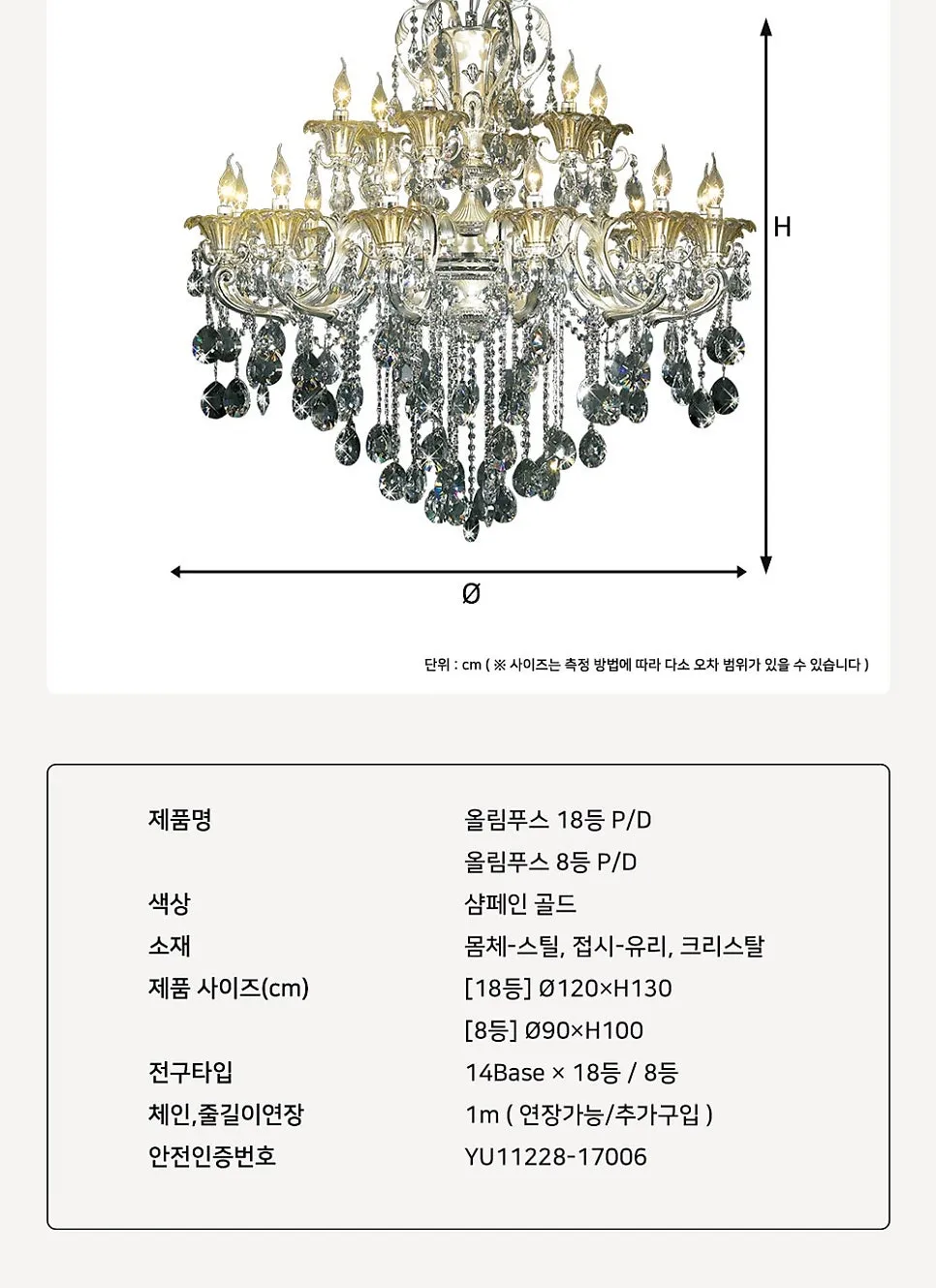 H

Ø

단위 : cm ( ※ 사이즈는 측정 방법에 따라 다소 오차 범위가 있을 수 있습니다 )

제품명
올림푸스 18등 P/D
올림푸스 8등 P/D

색상
샴페인 골드

소재
몸체-스틸, 접시-유리, 크리스탈

제품 사이즈(cm)
[18등] Ø120×H130
[8등] Ø90×H100

전구타입
14Base × 18등 / 8등

체인,줄길이연장
1m ( 연장가능/추가구입 )

안전인증번호
YU11228-17006